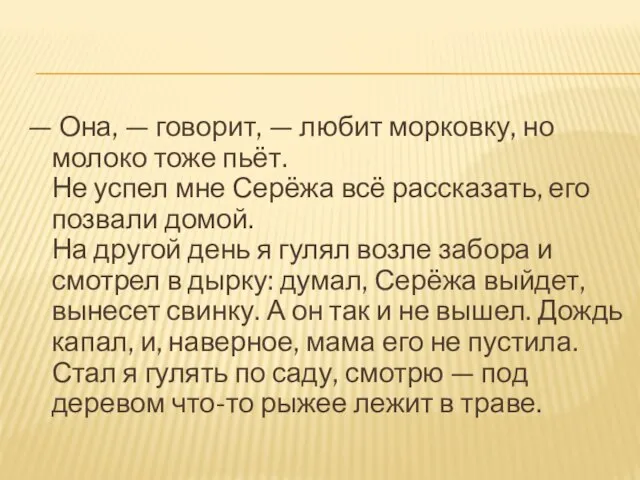 — Она, — говорит, — любит морковку, но молоко тоже пьёт.

Не успел мне Серёжа всё рассказать, его позвали домой.

На другой день я гулял возле забора и смотрел в дырку: думал, Серёжа выйдет, вынесет свинку. А он так и не вышел. Дождь капал, и, наверное, мама его не пустила.

Стал я гулять по саду, смотрю — под деревом что-то рыжее лежит в траве.